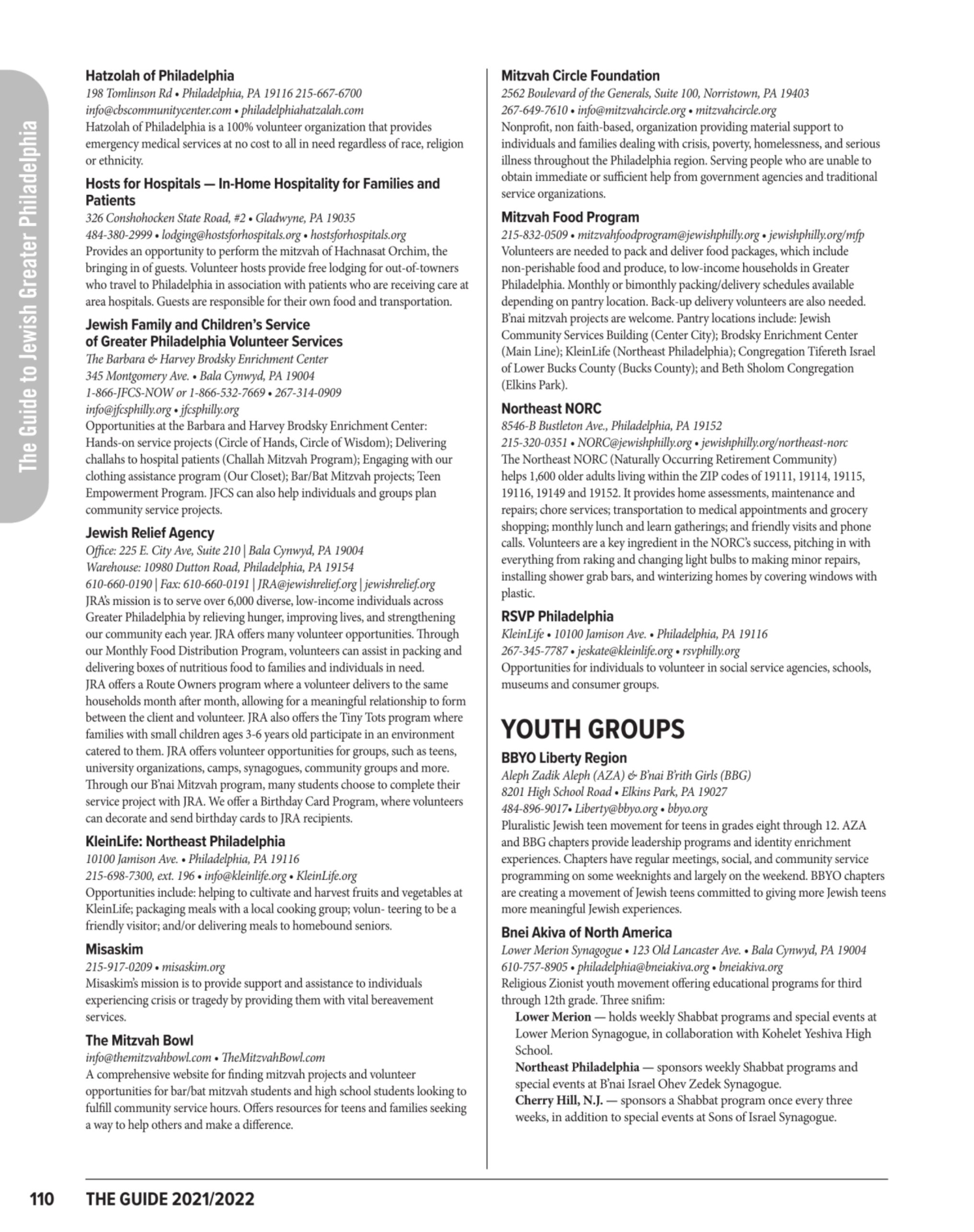 The Guide to Jewish Greater Philadelphia

Hatzolah of Philadelphia
198 Tomlinson Rd • Philadelphia, PA 19116 215-667-6700
info@cbscommunitycenter.com • philadelphiahatzalah.com
Hatzolah of Philadelphia is a 100% volunteer organization that provides emergency medical services at no cost to all in need regardless of race, religion or ethnicity.

Hosts for Hospitals — In-Home Hospitality for Families and Patients
326 Conshohocken State Road, #2 • Gladwyne, PA 19035
484-380-2999 • lodging@hostsforhospitals.org • hostsforhospitals.org
Provides an opportunity to perform the mitzvah of Hachnasat Orchim, the bringing in of guests. Volunteer hosts provide free lodging for out-of-towners who travel to Philadelphia in association with patients who are receiving care at area hospitals. Guests are responsible for their own food and transportation.

Jewish Family and Children's Service of Greater Philadelphia Volunteer Services
The Barbara & Harvey Brodsky Enrichment Center
345 Montgomery Ave. • Bala Cynwyd, PA 19004
1-866-JFCS-NOW or 1-866-532-7669 • 267-314-0909
info@jfcsphilly.org • jfcsphilly.org
Opportunities at the Barbara and Harvey Brodsky Enrichment Center: Hands-on service projects (Circle of Hands, Circle of Wisdom); Delivering challahs to hospital patients (Challah Mitzvah Program); Engaging with our clothing assistance program (Our Closet); Bar/Bat Mitzvah projects; Teen Empowerment Program. JFCS can also help individuals and groups plan community service projects.

Jewish Relief Agency
Office: 225 E. City Ave, Suite 210 | Bala Cynwyd, PA 19004
Warehouse: 10980 Dutton Road, Philadelphia, PA 19154
610-660-0190 | Fax: 610-660-0191 | JRA@jewishrelief.org | jewishrelief.org
JRA's mission is to serve over 6,000 diverse, low-income individuals across Greater Philadelphia by relieving hunger, improving lives, and strengthening our community each year. JRA offers many volunteer opportunities. Through our Monthly Food Distribution Program, volunteers can assist in packing and delivering boxes of nutritious food to families and individuals in need.
JRA offers a Route Owners program where a volunteer delivers to the same households month after month, allowing for a meaningful relationship to form between the client and volunteer. JRA also offers the Tiny Tots program where families with small children ages 3-6 years old participate in an environment catered to them. JRA offers volunteer opportunities for groups, such as teens, university organizations, camps, synagogues, community groups and more. Through our B'nai Mitzvah program, many students choose to complete their service project with JRA. We offer a Birthday Card Program, where volunteers can decorate and send birthday cards to JRA recipients.

KleinLife: Northeast Philadelphia
10100 Jamison Ave. • Philadelphia, PA 19116
215-698-7300, ext. 196 • info@kleinlife.org • KleinLife.org
Opportunities include: helping to cultivate and harvest fruits and vegetables at KleinLife; packaging meals with a local cooking group; volun- teering to be a friendly visitor; and/or delivering meals to homebound seniors.

Misaskim
215-917-0209 • misaskim.org
Misaskim's mission is to provide support and assistance to individuals experiencing crisis or tragedy by providing them with vital bereavement services.

The Mitzvah Bowl
info@themitzvahbowl.com • TheMitzvahBowl.com
A comprehensive website for finding mitzvah projects and volunteer opportunities for bar/bat mitzvah students and high school students looking to fulfill community service hours. Offers resources for teens and families seeking a way to help others and make a difference.

Mitzvah Circle Foundation
2562 Boulevard of the Generals, Suite 100, Norristown, PA 19403
267-649-7610 • info@mitzvahcircle.org • mitzvahcircle.org
Nonprofit, non faith-based, organization providing material support to individuals and families dealing with crisis, poverty, homelessness, and serious illness throughout the Philadelphia region. Serving people who are unable to obtain immediate or sufficient help from government agencies and traditional service organizations.

Mitzvah Food Program
215-832-0509 • mitzvahfoodprogram@jewishphilly.org • jewishphilly.org/mfp
Volunteers are needed to pack and deliver food packages, which include non-perishable food and produce, to low-income households in Greater Philadelphia. Monthly or bimonthly packing/delivery schedules available depending on pantry location. Back-up delivery volunteers are also needed. B'nai mitzvah projects are welcome. Pantry locations include: Jewish Community Services Building (Center City); Brodsky Enrichment Center (Main Line); KleinLife (Northeast Philadelphia); Congregation Tifereth Israel of Lower Bucks County (Bucks County); and Beth Sholom Congregation (Elkins Park).

Northeast NORC
8546-B Bustleton Ave., Philadelphia, PA 19152
215-320-0351 • NORC@jewishphilly.org • jewishphilly.org/northeast-norc
The Northeast NORC (Naturally Occurring Retirement Community) helps 1,600 older adults living within the ZIP codes of 19111, 19114, 19115, 19116, 19149 and 19152. It provides home assessments, maintenance and repairs; chore services; transportation to medical appointments and grocery shopping; monthly lunch and learn gatherings; and friendly visits and phone calls. Volunteers are a key ingredient in the NORC's success, pitching in with everything from raking and changing light bulbs to making minor repairs, installing shower grab bars, and winterizing homes by covering windows with plastic.

RSVP Philadelphia
KleinLife • 10100 Jamison Ave. • Philadelphia, PA 19116
267-345-7787 • jeskate@kleinlife.org • rsvphilly.org
Opportunities for individuals to volunteer in social service agencies, schools, museums and consumer groups.

YOUTH GROUPS

BBYO Liberty Region
Aleph Zadik Aleph (AZA) & B'nai B'rith Girls (BBG)
8201 High School Road • Elkins Park, PA 19027
484-896-9017• Liberty@bbyo.org • bbyo.org
Pluralistic Jewish teen movement for teens in grades eight through 12. AZA and BBG chapters provide leadership programs and identity enrichment experiences. Chapters have regular meetings, social, and community service programming on some weeknights and largely on the weekend. BBYO chapters are creating a movement of Jewish teens committed to giving more Jewish teens more meaningful Jewish experiences.

Bnei Akiva of North America
Lower Merion Synagogue • 123 Old Lancaster Ave. • Bala Cynwyd, PA 19004
610-757-8905 • philadelphia@bneiakiva.org • bneiakiva.org
Religious Zionist youth movement offering educational programs for third through 12th grade. Three snifim:
Lower Merion — holds weekly Shabbat programs and special events at Lower Merion Synagogue, in collaboration with Kohelet Yeshiva High School.
Northeast Philadelphia — sponsors weekly Shabbat programs and special events at B'nai Israel Ohev Zedek Synagogue.
Cherry Hill, N.J. — sponsors a Shabbat program once every three weeks, in addition to special events at Sons of Israel Synagogue.

110 THE GUIDE 2021/2022